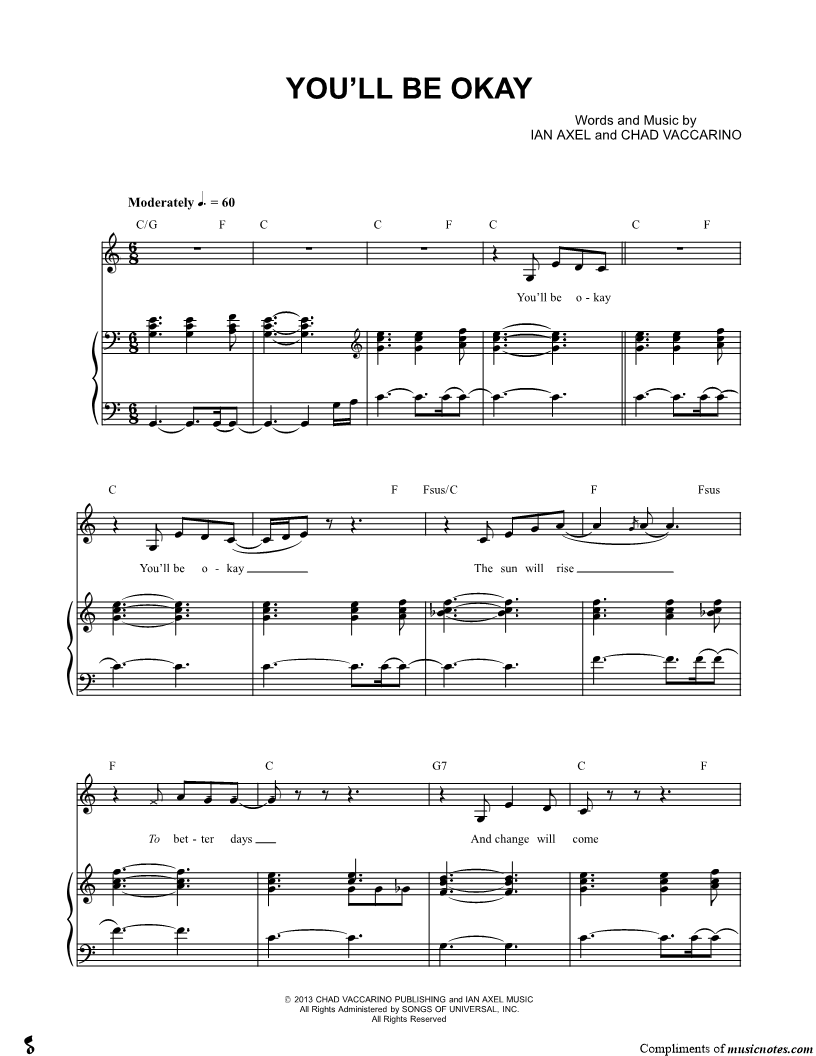 YOU'LL BE OKAY

Words and Music by
IAN AXEL and CHAD VACCARINO

Moderately ♩. = 60

C/G F C C F C C F

You'll be o - kay

C F Fsus/C F Fsus

You'll be o - kay ____ The sun will rise ____

F C G7 C F

To bet - ter days ____ And change will come

© 2013 CHAD VACCARINO PUBLISHING and IAN AXEL MUSIC
All Rights Administered by SONGS OF UNIVERSAL, INC.
All Rights Reserved

Compliments of musicnotes.com